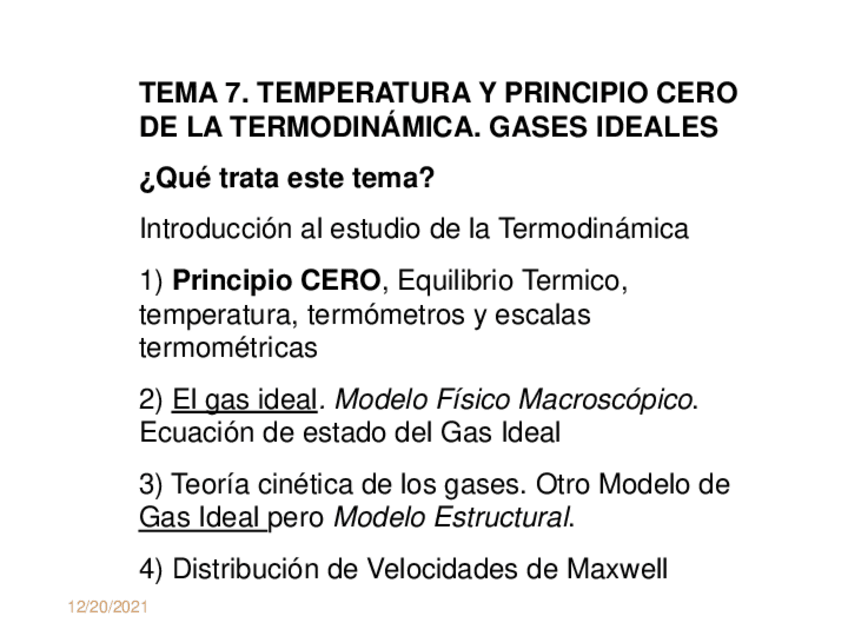 TEMA 7. TEMPERATURA Y PRINCIPIO CERO DE LA TERMODINÁMICA. GASES IDEALES

¿Qué trata este tema?

Introducción al estudio de la Termodinámica

1) Principio CERO, Equilibrio Termico, temperatura, termómetros y escalas termométricas

2) El gas ideal. Modelo Físico Macroscópico. Ecuación de estado del Gas Ideal

3) Teoría cinética de los gases. Otro Modelo de Gas Ideal pero Modelo Estructural.

4) Distribución de Velocidades de Maxwell

12/20/2021